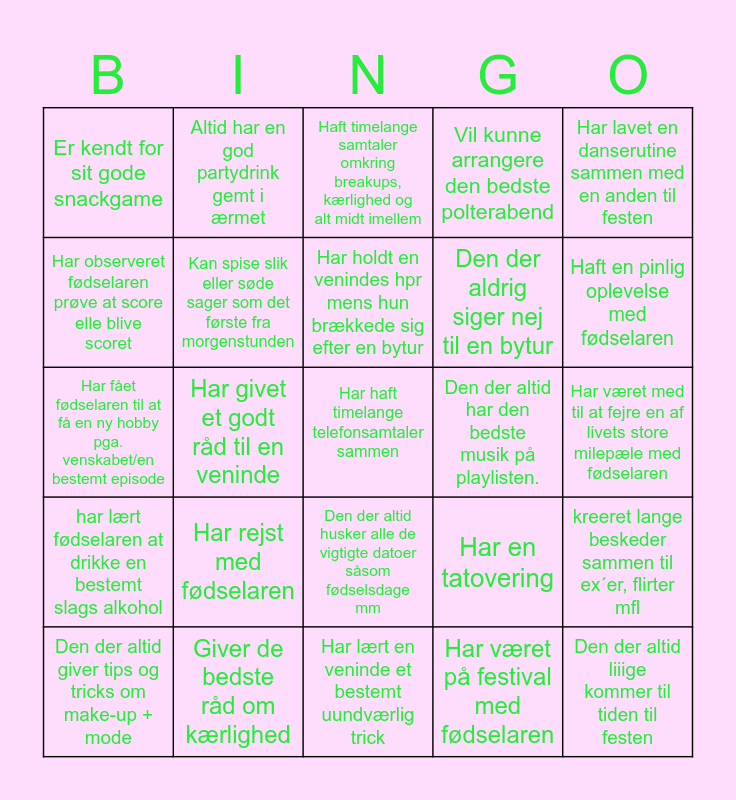 | B | I | N | G | O |
|---|---|---|---|---|
| Er kendt for sit gode snackgame | Altid har en god partydrink gemt i ærmet | Haft timelange samtaler omkring breakups, kærlighed og alt midt imellem | Vil kunne arrangere den bedste polterabend | Har lavet en danserutine sammen med en anden til festen |
| Har observeret fødselaren prøve at score elle blive scoret | Kan spise slik eller søde sager som det første fra morgenstunden | Har holdt en venindes hpr mens hun brækkede sig efter en bytur | Den der aldrig siger nej til en bytur | Haft en pinlig oplevelse med fødselaren |
| Har fået fødselaren til at få en ny hobby pga. venskabet/en bestemt episode | Har givet et godt råd til en veninde | Har haft timelange telefonsamtaler sammen | Den der altid har den bedste musik på playlisten. | Har været med til at fejre en af livets store milepæle med fødselaren |
| har lært fødselaren at drikke en bestemt slags alkohol | Har rejst med fødselaren | Den der altid husker alle de vigtigte datoer såsom fødselsdage mm | Har en tatovering | kreeret lange beskeder sammen til ex´er, flirter mfl |
| Den der altid giver tips og tricks om make-up + mode | Giver de bedste råd om kærlighed | Har lært en veninde et bestemt uundværlig trick | Har været på festival med fødselaren | Den der altid liiige kommer til tiden til festen |